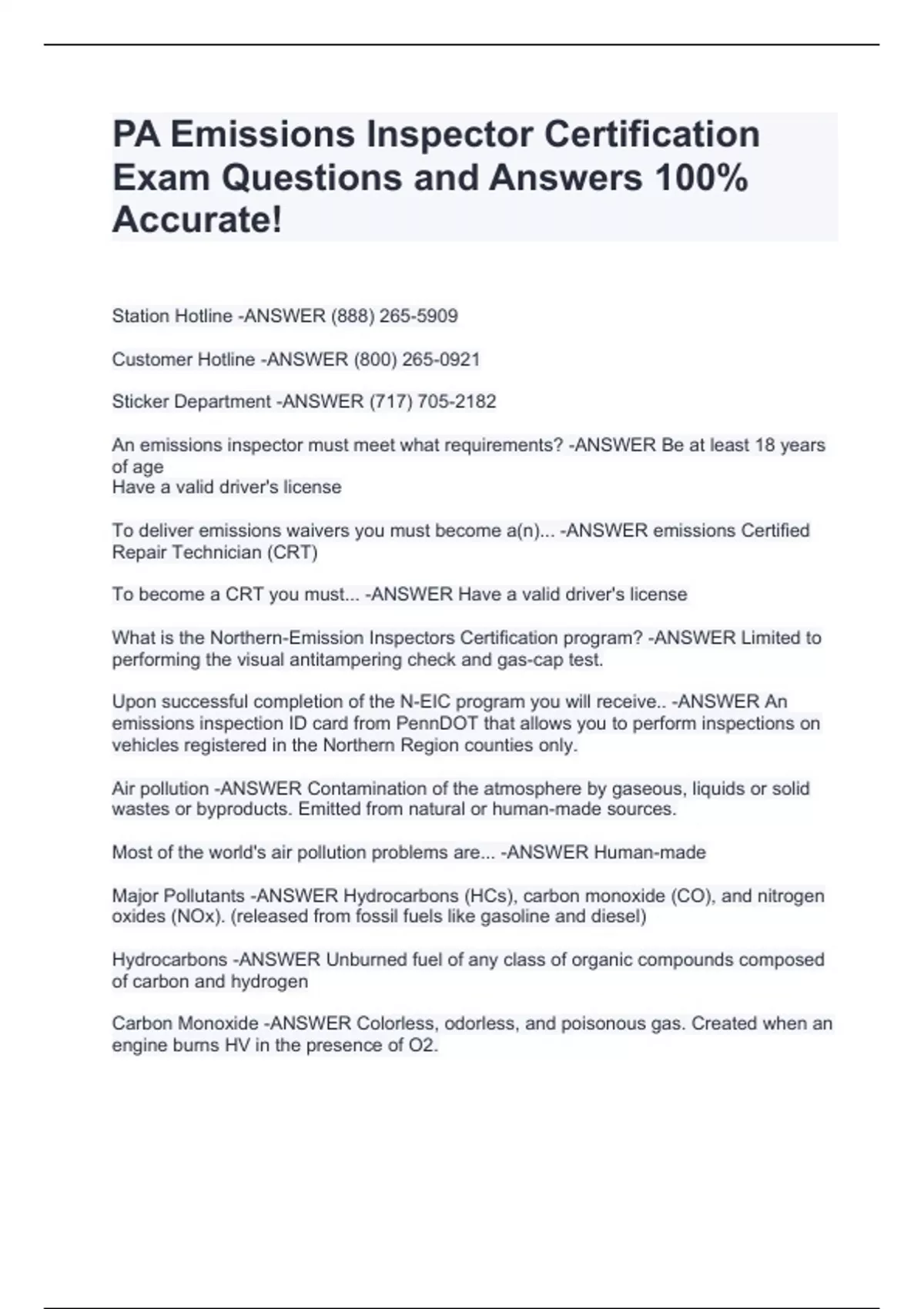 PA Emissions Inspector Certification Exam Questions and Answers 100% Accurate!

Station Hotline -ANSWER (888) 265-5909

Customer Hotline -ANSWER (800) 265-0921

Sticker Department -ANSWER (717) 705-2182

An emissions inspector must meet what requirements? -ANSWER Be at least 18 years of age
Have a valid driver's license

To deliver emissions waivers you must become a(n)... -ANSWER emissions Certified Repair Technician (CRT)

To become a CRT you must... -ANSWER Have a valid driver's license

What is the Northern-Emission Inspectors Certification program? -ANSWER Limited to performing the visual antitampering check and gas-cap test.

Upon successful completion of the N-EIC program you will receive.. -ANSWER An emissions inspection ID card from PennDOT that allows you to perform inspections on vehicles registered in the Northern Region counties only.

Air pollution -ANSWER Contamination of the atmosphere by gaseous, liquids or solid wastes or byproducts. Emitted from natural or human-made sources.

Most of the world's air pollution problems are... -ANSWER Human-made

Major Pollutants -ANSWER Hydrocarbons (HCs), carbon monoxide (CO), and nitrogen oxides (NOx). (released from fossil fuels like gasoline and diesel)

Hydrocarbons -ANSWER Unburned fuel of any class of organic compounds composed of carbon and hydrogen

Carbon Monoxide -ANSWER Colorless, odorless, and poisonous gas. Created when an engine burns HV in the presence of O2.